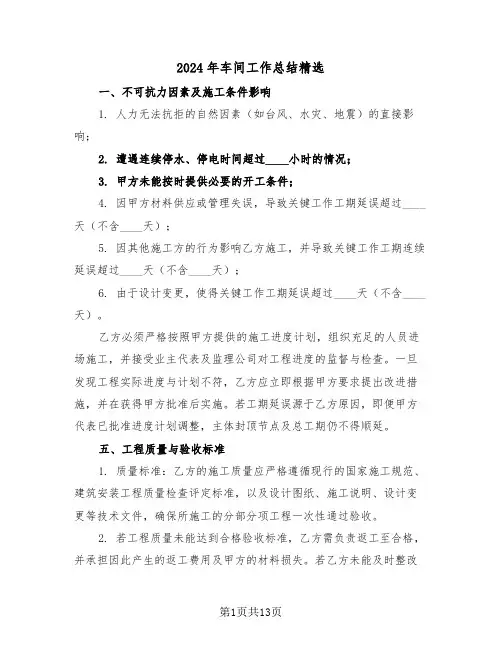 2024年车间工作总结精选

一、不可抗力因素及施工条件影响

1. 人力无法抗拒的自然因素（如台风、水灾、地震）的直接影响；

2. 遭遇连续停水、停电时间超过____小时的情况；

3. 甲方未能按时提供必要的开工条件；

4. 因甲方材料供应或管理失误，导致关键工作工期延误超过____天（不含____天）；

5. 因其他施工方的行为影响乙方施工，并导致关键工作工期连续延误超过____天（不含____天）；

6. 由于设计变更，使得关键工作工期延误超过____天（不含____天）。

乙方必须严格按照甲方提供的施工进度计划，组织充足的人员进场施工，并接受业主代表及监理公司对工程进度的监督与检查。一旦发现工程实际进度与计划不符，乙方应立即根据甲方要求提出改进措施，并在获得甲方批准后实施。若工期延误源于乙方原因，即便甲方代表已批准进度计划调整，主体封顶节点及总工期仍不得顺延。

五、工程质量与验收标准

1. 质量标准：乙方的施工质量应严格遵循现行的国家施工规范、建筑安装工程质量检查评定标准，以及设计图纸、施工说明、设计变更等技术文件，确保所施工的分部分项工程一次性通过验收。

2. 若工程质量未能达到合格验收标准，乙方需负责返工至合格，并承担因此产生的返工费用及甲方的材料损失。若乙方未能及时整改

第1页共13页